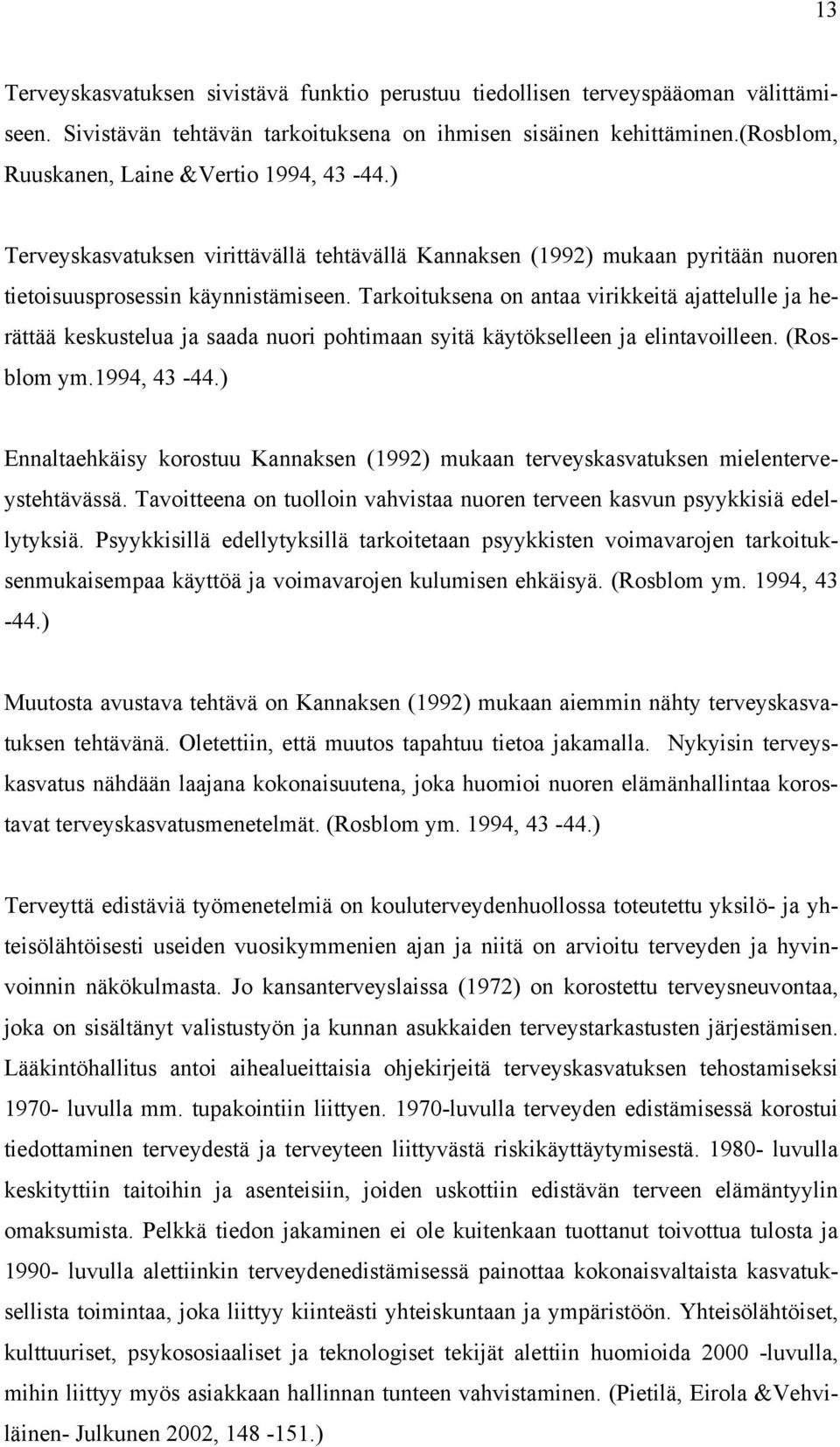 13

Terveyskasvatuksen sivistävä funktio perustuu tiedollisen terveyspääoman välittämiseen. Sivistävän tehtävän tarkoituksena on ihmisen sisäinen kehittäminen.(Rosblom, Ruuskanen, Laine &Vertio 1994, 43 -44.)

Terveyskasvatuksen virittävällä tehtävällä Kannaksen (1992) mukaan pyritään nuoren tietoisuusprosessin käynnistämiseen. Tarkoituksena on antaa virikkeitä ajattelulle ja herättää keskustelua ja saada nuori pohtimaan syitä käytökselleen ja elintavoilleen. (Rosblom ym.1994, 43 -44.)

Ennaltaehkäisy korostuu Kannaksen (1992) mukaan terveyskasvatuksen mielenterveystehtävässä. Tavoitteena on tuolloin vahvistaa nuoren terveen kasvun psyykkisiä edellytyksiä. Psyykkisillä edellytyksillä tarkoitetaan psyykkisten voimavarojen tarkoituksenmukaisempaa käyttöä ja voimavarojen kulumisen ehkäisyä. (Rosblom ym. 1994, 43 -44.)

Muutosta avustava tehtävä on Kannaksen (1992) mukaan aiemmin nähty terveyskasvatuksen tehtävänä. Oletettiin, että muutos tapahtuu tietoa jakamalla. Nykyisin terveyskasvatus nähdään laajana kokonaisuutena, joka huomioi nuoren elämänhallintaa korostavat terveyskasvatusmenetelmät. (Rosblom ym. 1994, 43 -44.)

Terveyttä edistäviä työmenetelmiä on kouluterveydenhuollossa toteutettu yksilö- ja yhteisölähtöisesti useiden vuosikymmenien ajan ja niitä on arvioitu terveyden ja hyvinvoinnin näkökulmasta. Jo kansanterveyslaissa (1972) on korostettu terveysneuvontaa, joka on sisältänyt valistustyön ja kunnan asukkaiden terveystarkastusten järjestämisen. Lääkintöhallitus antoi aihealueittaisia ohjekirjeitä terveyskasvatuksen tehostamiseksi 1970- luvulla mm. tupakointiin liittyen. 1970-luvulla terveyden edistämisessä korostui tiedottaminen terveydestä ja terveyteen liittyvästä riskikäyttäytymisestä. 1980- luvulla keskityttiin taitoihin ja asenteisiin, joiden uskottiin edistävän terveen elämäntyylin omaksumista. Pelkkä tiedon jakaminen ei ole kuitenkaan tuottanut toivottua tulosta ja 1990- luvulla alettiinkin terveydenedistämisessä painottaa kokonaisvaltaista kasvatuksellista toimintaa, joka liittyy kiinteästi yhteiskuntaan ja ympäristöön. Yhteisölähtöiset, kulttuuriset, psykososiaaliset ja teknologiset tekijät alettiin huomioida 2000 -luvulla, mihin liittyy myös asiakkaan hallinnan tunteen vahvistaminen. (Pietilä, Eirola &Vehviläinen- Julkunen 2002, 148 -151.)